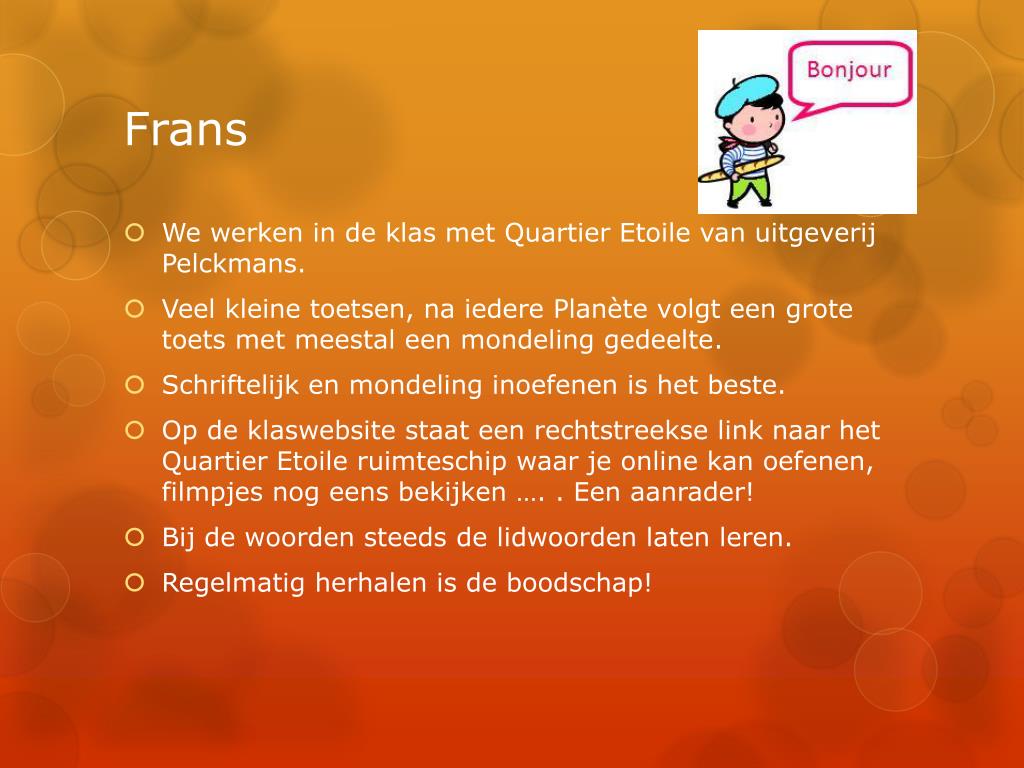 Frans

Bonjour

We werken in de klas met Quartier Etoile van uitgeverij Pelckmans.

Veel kleine toetsen, na iedere Planète volgt een grote toets met meestal een mondeling gedeelte.

Schriftelijk en mondeling inoefenen is het beste.

Op de klaswebsite staat een rechtstreekse link naar het Quartier Etoile ruimteschip waar je online kan oefenen, filmpjes nog eens bekijken …. . Een aanrader!

Bij de woorden steeds de lidwoorden laten leren.

Regelmatig herhalen is de boodschap!